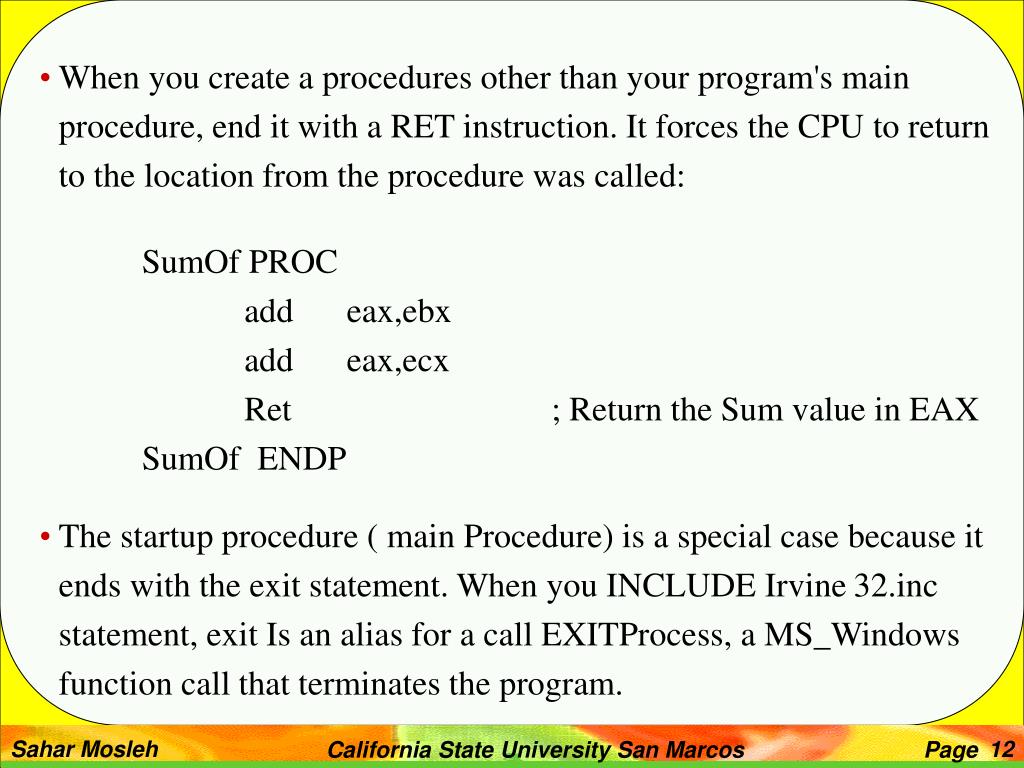 • When you create a procedures other than your program's main procedure, end it with a RET instruction. It forces the CPU to return to the location from the procedure was called:

SumOf PROC
add eax,ebx
add eax,ecx
Ret ; Return the Sum value in EAX
SumOf ENDP

• The startup procedure ( main Procedure) is a special case because it ends with the exit statement. When you INCLUDE Irvine 32.inc statement, exit Is an alias for a call EXITProcess, a MS_Windows function call that terminates the program.

Sahar Mosleh California State University San Marcos Page 12